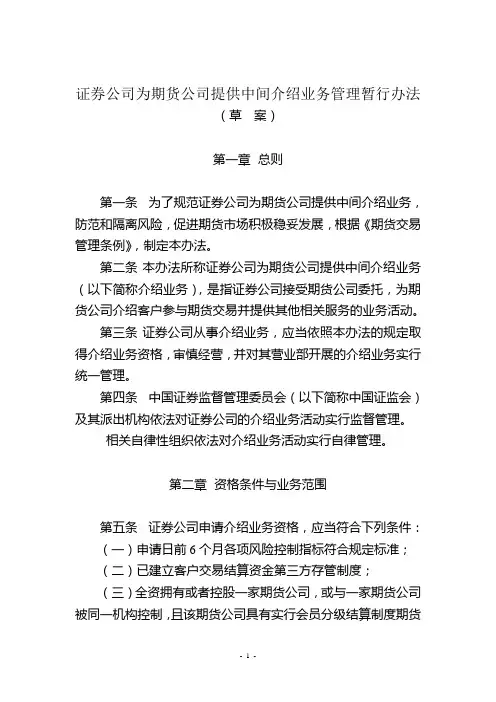 证券公司为期货公司提供中间介绍业务管理暂行办法
（草 案）

第一章 总则

第一条 为了规范证券公司为期货公司提供中间介绍业务，防范和隔离风险，促进期货市场积极稳妥发展，根据《期货交易管理条例》，制定本办法。

第二条 本办法所称证券公司为期货公司提供中间介绍业务（以下简称介绍业务），是指证券公司接受期货公司委托，为期货公司介绍客户参与期货交易并提供其他相关服务的业务活动。

第三条 证券公司从事介绍业务，应当依照本办法的规定取得介绍业务资格，审慎经营，并对其营业部开展的介绍业务实行统一管理。

第四条 中国证券监督管理委员会（以下简称中国证监会）及其派出机构依法对证券公司的介绍业务活动实行监督管理。

相关自律性组织依法对介绍业务活动实行自律管理。

第二章 资格条件与业务范围

第五条 证券公司申请介绍业务资格，应当符合下列条件：

（一）申请日前 6 个月各项风险控制指标符合规定标准；

（二）已建立客户交易结算资金第三方存管制度；

（三）全资拥有或者控股一家期货公司，或与一家期货公司被同一机构控制，且该期货公司具有实行会员分级结算制度期货

- 1 -